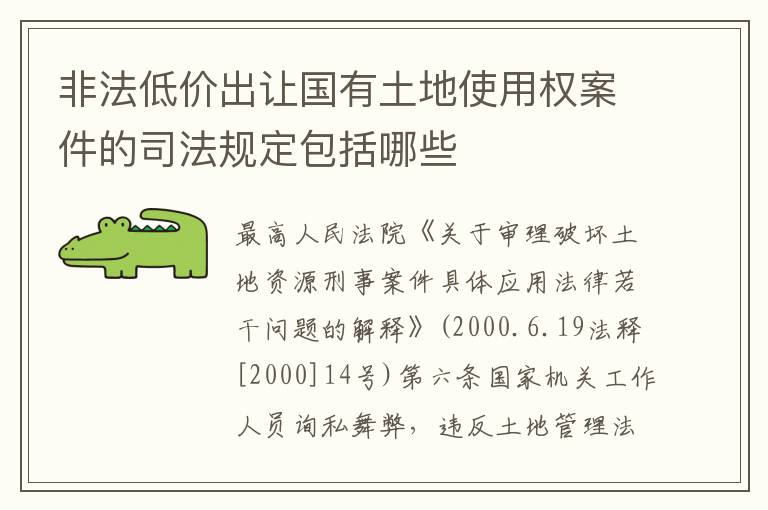 非法低价出让国有土地使用权案件的司法规定包括哪些

最高人民法院《关于审理破坏土地资源刑事案件具体应用法律若干问题的解释》(2000.6.19法释[2000]14号)第六条国家机关工作人员询私舞弊，违反土地管理法